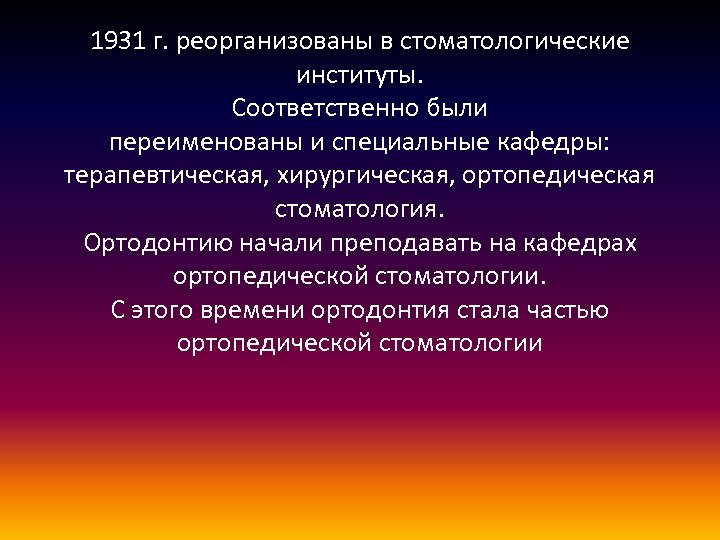 1931 г. реорганизованы в стоматологические институты.
Соответственно были переименованы и специальные кафедры: терапевтическая, хирургическая, ортопедическая стоматология.
Ортодонтию начали преподавать на кафедрах ортопедической стоматологии.
С этого времени ортодонтия стала частью ортопедической стоматологии